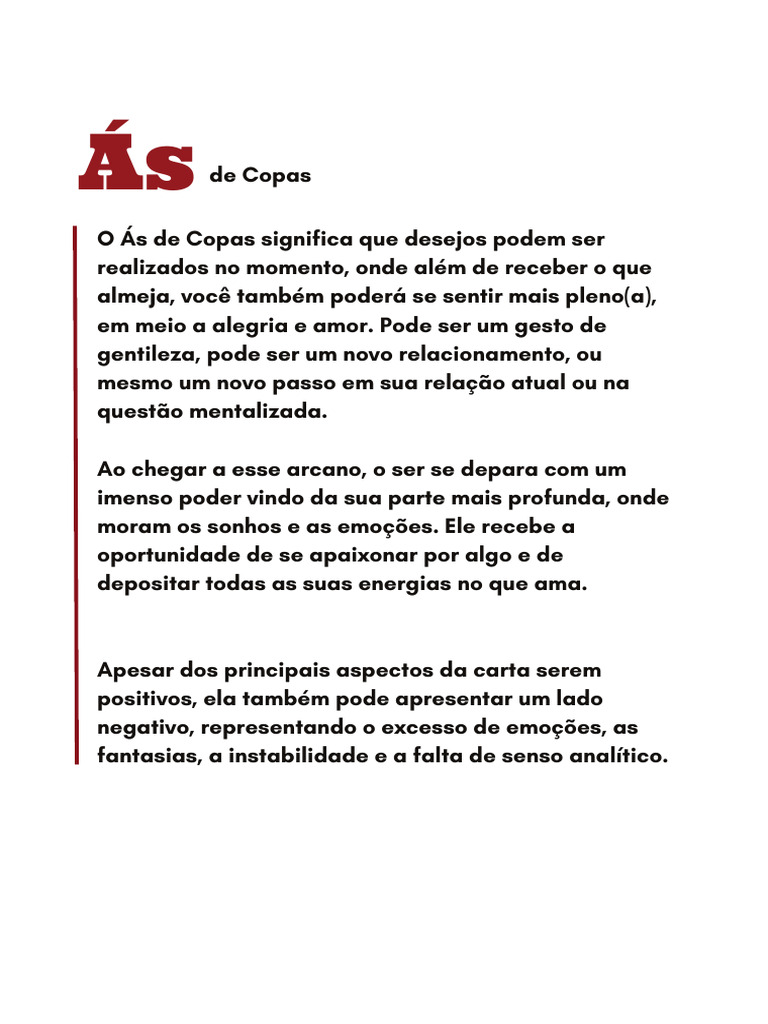 Ás de Copas

O Ás de Copas significa que desejos podem ser realizados no momento, onde além de receber o que almeja, você também poderá se sentir mais pleno(a), em meio a alegria e amor. Pode ser um gesto de gentileza, pode ser um novo relacionamento, ou mesmo um novo passo em sua relação atual ou na questão mentalizada.

Ao chegar a esse arcano, o ser se depara com um imenso poder vindo da sua parte mais profunda, onde moram os sonhos e as emoções. Ele recebe a oportunidade de se apaixonar por algo e de depositar todas as suas energias no que ama.

Apesar dos principais aspectos da carta serem positivos, ela também pode apresentar um lado negativo, representando o excesso de emoções, as fantasias, a instabilidade e a falta de senso analítico.